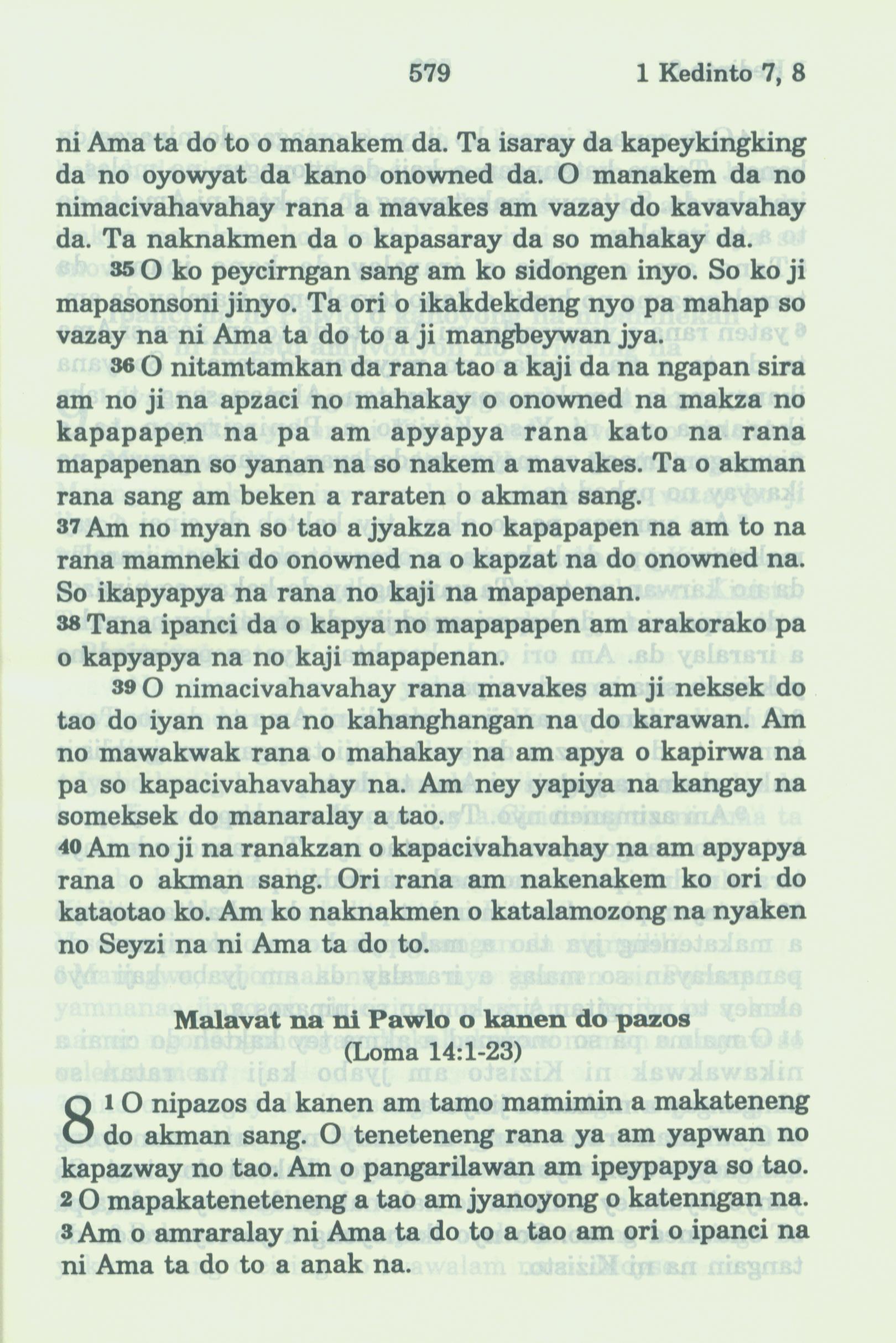 579 1 Kedinto 7, 8

ni Ama ta do to o manakem da. Ta isaray da kapeykingking da no oyowyat da kano onowned da. O manakem da no nimacivahavahay rana a mavakes am vazay do kavavahay da. Ta naknakmen da o kapasaray da so mahakay da.

35 O ko peycirngan sang am ko sidongen inyo. So ko ji mapasonsoni jinyo. Ta ori o ikakdekdeng nyo pa mahap so vazay na ni Ama ta do to a ji mangbeywan jya.

36 O nitamtamkan da rana tao a kaji da na ngapan sira am no ji na apzaci no mahakay o onowned na makza no kapapapen na pa am apyapya rana kato na rana mapapenan so yanan na so nakem a mavakes. Ta o akman rana sang am beken a raraten o akman sang.

37 Am no myan so tao a jyakza no kapapapen na am to na rana mamneki do onowned na o kapzat na do onowned na. So ikapyapya na rana no kaji na mapapenan.

38 Tana ipanci da o kapya no mapapapen am arakorako pa o kapyapya na no kaji mapapenan.

39 O nimacivahavahay rana mavakes am ji neksek do tao do iyan na pa no kahanghangan na do karawan. Am no mawakwak rana o mahakay na am apya o kapirwa na pa so kapacivahavahay na. Am ney yapiya na kangay na someksek do manaralay a tao.

40 Am no ji na ranakzan o kapacivahavahay na am apyapya rana o akman sang. Ori rana am nakenakem ko ori do kataotao ko. Am ko naknakmen o katalamozong na nyaken no Seyzi na ni Ama ta do to.

Malavat na ni Pawlo o kanen do pazos
(Loma 14:1-23)

8 1 O nipazos da kanen am tamo mamimin a makateneng do akman sang. O teneteneng rana ya am yapwan no kapazway no tao. Am o pangarilawan am ipeypapya so tao.
2 O mapakateneteneng a tao am jyanoyong o katenngan na.
3 Am o amraralay ni Ama ta do to a tao am ori o ipanci na ni Ama ta do to a anak na.